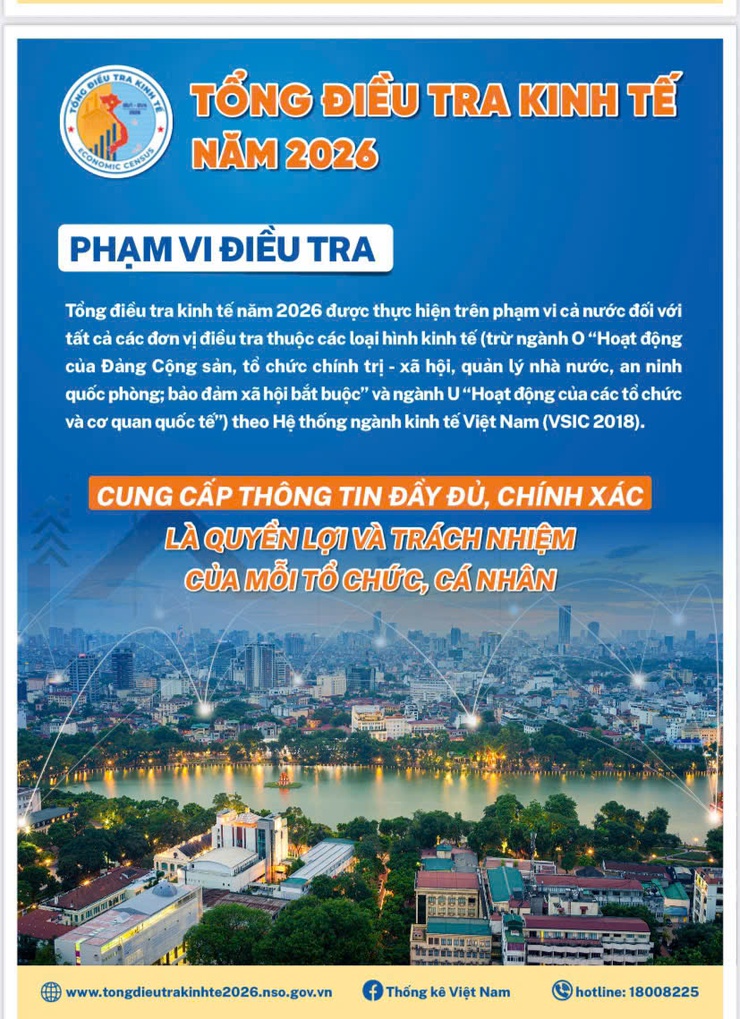 TỔNG ĐIỀU TRA KINH TẾ
ECONOMIC CENSUS

TỔNG ĐIỀU TRA KINH TẾ NĂM 2026

PHẠM VI ĐIỀU TRA

Tổng điều tra kinh tế năm 2026 được thực hiện trên phạm vi cả nước đối với tất cả các đơn vị điều tra thuộc các loại hình kinh tế (trừ ngành O "Hoạt động của Đảng Cộng sản, tổ chức chính trị - xã hội, quản lý nhà nước, an ninh quốc phòng; bảo đảm xã hội bắt buộc" và ngành U "Hoạt động của các tổ chức và cơ quan quốc tế") theo Hệ thống ngành kinh tế Việt Nam (VSIC 2018).

CUNG CẤP THÔNG TIN ĐẦY ĐỦ, CHÍNH XÁC
LÀ QUYỀN LỢI VÀ TRÁCH NHIỆM
CỦA MỖI TỔ CHỨC, CÁ NHÂN

www.tongdieutrakinhte2026.nso.gov.vn
Thống kê Việt Nam
hotline: 18008225